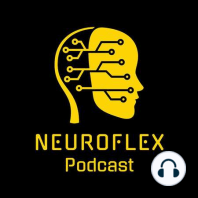 NEUROFLEX
Podcast